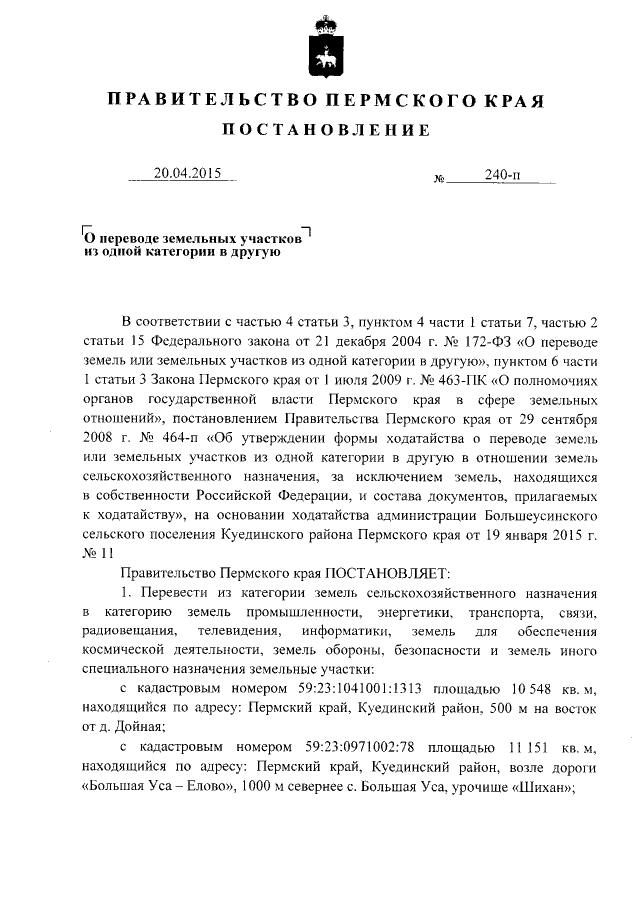 ПРАВИТЕЛЬСТВО ПЕРМСКОГО КРАЯ

ПОСТАНОВЛЕНИЕ

20.04.2015 № 240-п

О переводе земельных участков из одной категории в другую

В соответствии с частью 4 статьи 3, пунктом 4 части 1 статьи 7, частью 2 статьи 15 Федерального закона от 21 декабря 2004 г. № 172-ФЗ «О переводе земель или земельных участков из одной категории в другую», пунктом 6 части 1 статьи 3 Закона Пермского края от 1 июля 2009 г. № 463-ПК «О полномочиях органов государственной власти Пермского края в сфере земельных отношений», постановлением Правительства Пермского края от 29 сентября 2008 г. № 464-п «Об утверждении формы ходатайства о переводе земель или земельных участков из одной категории в другую в отношении земель сельскохозяйственного назначения, за исключением земель, находящихся в собственности Российской Федерации, и состава документов, прилагаемых к ходатайству», на основании ходатайства администрации Большеусинского сельского поселения Куединского района Пермского края от 19 января 2015 г. № 11

Правительство Пермского края ПОСТАНОВЛЯЕТ:

1. Перевести из категории земель сельскохозяйственного назначения в категорию земель промышленности, энергетики, транспорта, связи, радиовещания, телевидения, информатики, земель для обеспечения космической деятельности, земель обороны, безопасности и земель иного специального назначения земельные участки:

с кадастровым номером 59:23:1041001:1313 площадью 10 548 кв. м, находящийся по адресу: Пермский край, Куединский район, 500 м на восток от д. Дойная;

с кадастровым номером 59:23:0971002:78 площадью 11 151 кв. м, находящийся по адресу: Пермский край, Куединский район, возле дороги «Большая Уса – Елово», 1000 м севернее с. Большая Уса, урочище «Шихан»;